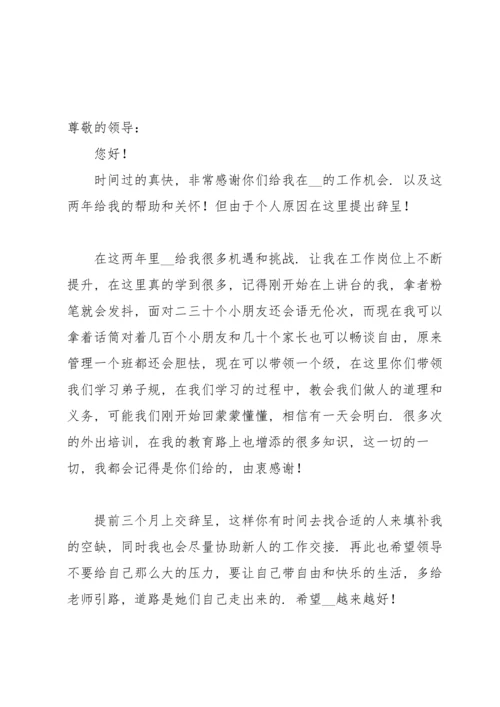 尊敬的领导：

您好！

时间过的真快，非常感谢你们给我在__的工作机会．以及这两年给我的帮助和关怀！但由于个人原因在这里提出辞呈！

在这两年里__给我很多机遇和挑战．让我在工作岗位上不断提升，在这里真的学到很多，记得刚开始在上讲台的我，拿者粉笔就会发抖，面对二三十个小朋友还会语无伦次，而现在我可以拿着话筒对着几百个小朋友和几十个家长也可以畅谈自由，原来管理一个班都还会胆怯，现在可以带领一个级，在这里你们带领我们学习弟子规，在我们学习的过程中，教会我们做人的道理和义务，可能我们刚开始回蒙蒙懂懂，相信有一天会明白．很多次的外出培训，在我的教育路上也增添的很多知识，这一切的一切，我都会记得是你们给的，由衷感谢！

提前三个月上交辞呈，这样你有时间去找合适的人来填补我的空缺，同时我也会尽量协助新人的工作交接．再此也希望领导不要给自己那么大的压力，要让自己带自由和快乐的生活，多给老师引路，道路是她们自己走出来的．希望__越来越好！